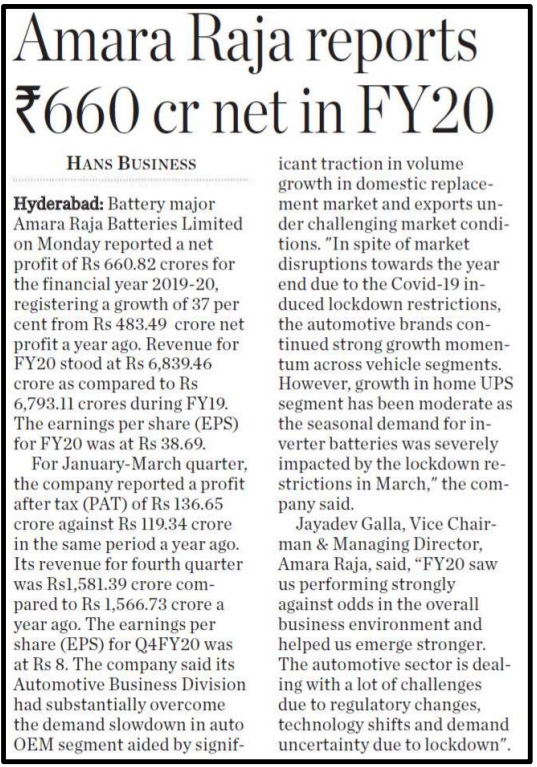 Amara Raja reports ₹660 cr net in FY20

HANS BUSINESS

Hyderabad: Battery major Amara Raja Batteries Limited on Monday reported a net profit of Rs 660.82 crores for the financial year 2019-20, registering a growth of 37 per cent from Rs 483.49 crore net profit a year ago. Revenue for FY20 stood at Rs 6,839.46 crore as compared to Rs 6,793.11 crores during FY19. The earnings per share (EPS) for FY20 was at Rs 38.69.

For January-March quarter, the company reported a profit after tax (PAT) of Rs 136.65 crore against Rs 119.34 crore in the same period a year ago. Its revenue for fourth quarter was Rs1,581.39 crore compared to Rs 1,566.73 crore a year ago. The earnings per share (EPS) for Q4FY20 was at Rs 8. The company said its Automotive Business Division had substantially overcome the demand slowdown in auto OEM segment aided by significant traction in volume growth in domestic replacement market and exports under challenging market conditions. "In spite of market disruptions towards the year end due to the Covid-19 induced lockdown restrictions, the automotive brands continued strong growth momentum across vehicle segments. However, growth in home UPS segment has been moderate as the seasonal demand for inverter batteries was severely impacted by the lockdown restrictions in March," the company said.

Jayadev Galla, Vice Chairman & Managing Director, Amara Raja, said, "FY20 saw us performing strongly against odds in the overall business environment and helped us emerge stronger. The automotive sector is dealing with a lot of challenges due to regulatory changes, technology shifts and demand uncertainty due to lockdown".